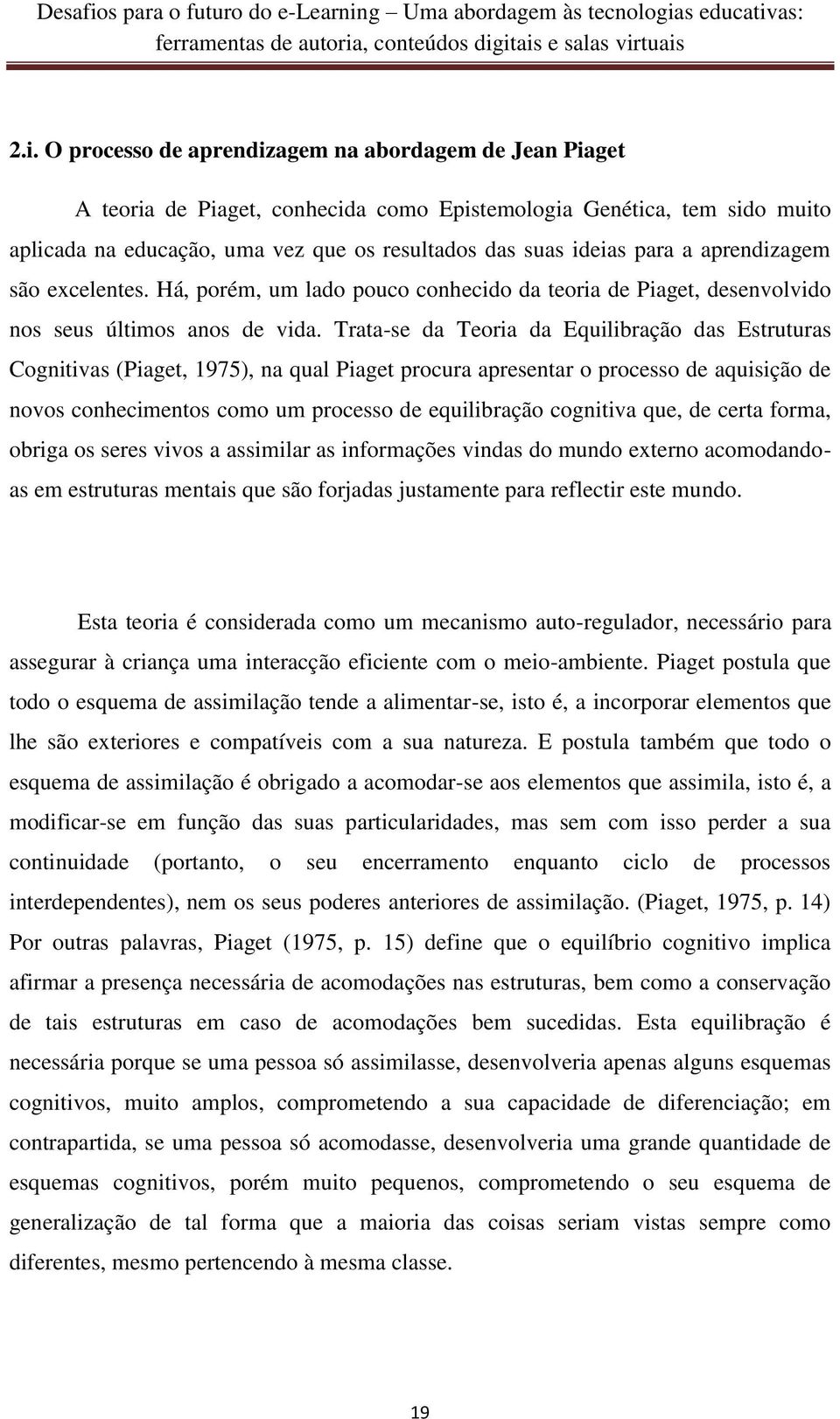 Desafios para o futuro do e-Learning – Uma abordagem às tecnologias educativas: ferramentas de autoria, conteúdos digitais e salas virtuais

2.i. O processo de aprendizagem na abordagem de Jean Piaget

A teoria de Piaget, conhecida como Epistemologia Genética, tem sido muito aplicada na educação, uma vez que os resultados das suas ideias para a aprendizagem são excelentes. Há, porém, um lado pouco conhecido da teoria de Piaget, desenvolvido nos seus últimos anos de vida. Trata-se da Teoria da Equilibração das Estruturas Cognitivas (Piaget, 1975), na qual Piaget procura apresentar o processo de aquisição de novos conhecimentos como um processo de equilibração cognitiva que, de certa forma, obriga os seres vivos a assimilar as informações vindas do mundo externo acomodando-as em estruturas mentais que são forjadas justamente para reflectir este mundo.

Esta teoria é considerada como um mecanismo auto-regulador, necessário para assegurar à criança uma interacção eficiente com o meio-ambiente. Piaget postula que todo o esquema de assimilação tende a alimentar-se, isto é, a incorporar elementos que lhe são exteriores e compatíveis com a sua natureza. E postula também que todo o esquema de assimilação é obrigado a acomodar-se aos elementos que assimila, isto é, a modificar-se em função das suas particularidades, mas sem com isso perder a sua continuidade (portanto, o seu encerramento enquanto ciclo de processos interdependentes), nem os seus poderes anteriores de assimilação. (Piaget, 1975, p. 14) Por outras palavras, Piaget (1975, p. 15) define que o equilíbrio cognitivo implica afirmar a presença necessária de acomodações nas estruturas, bem como a conservação de tais estruturas em caso de acomodações bem sucedidas. Esta equilibração é necessária porque se uma pessoa só assimilasse, desenvolveria apenas alguns esquemas cognitivos, muito amplos, comprometendo a sua capacidade de diferenciação; em contrapartida, se uma pessoa só acomodasse, desenvolveria uma grande quantidade de esquemas cognitivos, porém muito pequenos, comprometendo o seu esquema de generalização de tal forma que a maioria das coisas seriam vistas sempre como diferentes, mesmo pertencendo à mesma classe.

19